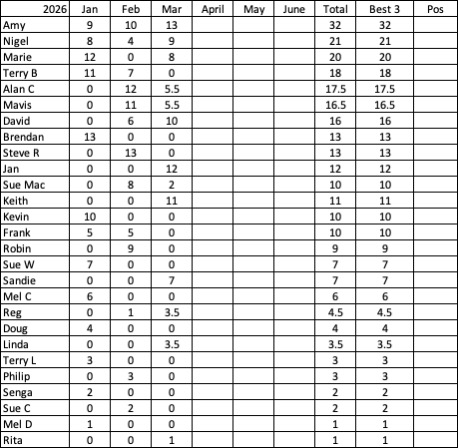 | 2026 | Jan | Feb | Mar | April | May | June | Total | Best 3 | Pos |
|---|---|---|---|---|---|---|---|---|---|
| Amy | 9 | 10 | 13 | | | | 32 | 32 | |
| Nigel | 8 | 4 | 9 | | | | 21 | 21 | |
| Marie | 12 | 0 | 8 | | | | 20 | 20 | |
| Terry B | 11 | 7 | 0 | | | | 18 | 18 | |
| Alan C | 0 | 12 | 5.5 | | | | 17.5 | 17.5 | |
| Mavis | 0 | 11 | 5.5 | | | | 16.5 | 16.5 | |
| David | 0 | 6 | 10 | | | | 16 | 16 | |
| Brendan | 13 | 0 | 0 | | | | 13 | 13 | |
| Steve R | 0 | 13 | 0 | | | | 13 | 13 | |
| Jan | 0 | 0 | 12 | | | | 12 | 12 | |
| Sue Mac | 0 | 8 | 2 | | | | 10 | 10 | |
| Keith | 0 | 0 | 11 | | | | 11 | 11 | |
| Kevin | 10 | 0 | 0 | | | | 10 | 10 | |
| Frank | 5 | 5 | 0 | | | | 10 | 10 | |
| Robin | 0 | 9 | 0 | | | | 9 | 9 | |
| Sue W | 7 | 0 | 0 | | | | 7 | 7 | |
| Sandie | 0 | 0 | 7 | | | | 7 | 7 | |
| Mel C | 6 | 0 | 0 | | | | 6 | 6 | |
| Reg | 0 | 1 | 3.5 | | | | 4.5 | 4.5 | |
| Doug | 4 | 0 | 0 | | | | 4 | 4 | |
| Linda | 0 | 0 | 3.5 | | | | 3.5 | 3.5 | |
| Terry L | 3 | 0 | 0 | | | | 3 | 3 | |
| Philip | 0 | 3 | 0 | | | | 3 | 3 | |
| Senga | 2 | 0 | 0 | | | | 2 | 2 | |
| Sue C | 0 | 2 | 0 | | | | 2 | 2 | |
| Mel D | 1 | 0 | 0 | | | | 1 | 1 | |
| Rita | 0 | 0 | 1 | | | | 1 | 1 | |